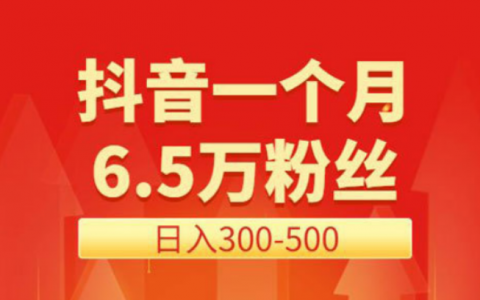 抖音一个月
6.5万粉丝

日入300-500